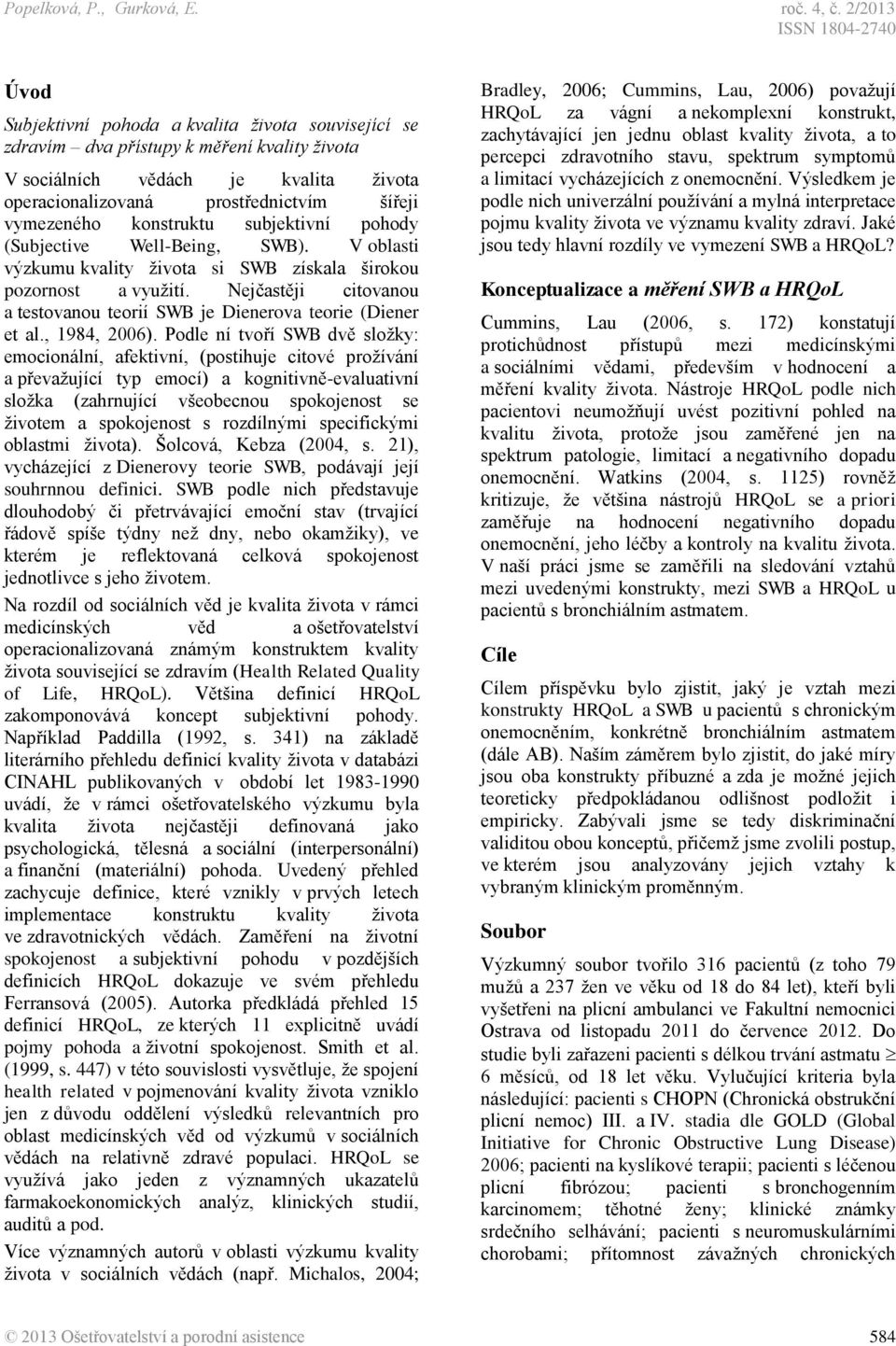 Popelková, P., Gurková, E.

roč. 4, č. 2/2013
ISSN 1804-2740

Úvod

Subjektivní pohoda a kvalita života související se zdravím – dva přístupy k měření kvality života

V sociálních vědách je kvalita života operacionalizovaná prostřednictvím šířeji vymezeného konstruktu subjektivní pohody (Subjective Well-Being, SWB). V oblasti výzkumu kvality života si SWB získala širokou pozornost a využití. Nejčastěji citovanou a testovanou teorií SWB je Dienerova teorie (Diener et al., 1984, 2006). Podle ní tvoří SWB dvě složky: emocionální, afektivní, (postihuje citové prožívání a převažující typ emocí) a kognitivně-evaluativní složka (zahrnující všeobecnou spokojenost se životem a spokojenost s rozdílnými specifickými oblastmi života). Šolcová, Kebza (2004, s. 21), vycházející z Dienerovy teorie SWB, podávají její souhrnnou definici. SWB podle nich představuje dlouhodobý či přetrvávající emoční stav (trvající řádově spíše týdny než dny, nebo okamžiky), ve kterém je reflektovaná celková spokojenost jednotlivce s jeho životem.

Na rozdíl od sociálních věd je kvalita života v rámci medicínských věd a ošetřovatelství operacionalizovaná známým konstruktem kvality života související se zdravím (Health Related Quality of Life, HRQoL). Většina definicí HRQoL zakomponovává koncept subjektivní pohody. Například Paddilla (1992, s. 341) na základě literárního přehledu definicí kvality života v databázi CINAHL publikovaných v období let 1983-1990 uvádí, že v rámci ošetřovatelského výzkumu byla kvalita života nejčastěji definovaná jako psychologická, tělesná a sociální (interpersonální) a finanční (materiální) pohoda. Uvedený přehled zachycuje definice, které vznikly v prvých letech implementace konstruktu kvality života ve zdravotnických vědách. Zaměření na životní spokojenost a subjektivní pohodu v pozdějších definicích HRQoL dokazuje ve svém přehledu Ferransová (2005). Autorka předkládá přehled 15 definicí HRQoL, ze kterých 11 explicitně uvádí pojmy pohoda a životní spokojenost. Smith et al. (1999, s. 447) v této souvislosti vysvětluje, že spojení health related v pojmenování kvality života vzniklo jen z důvodu oddělení výsledků relevantních pro oblast medicínských věd od výzkumů v sociálních vědách na relativně zdravé populaci. HRQoL se využívá jako jeden z významných ukazatelů farmakoekonomických analýz, klinických studií, auditů a pod.

Více významných autorů v oblasti výzkumu kvality života v sociálních vědách (např. Michalos, 2004; Bradley, 2006; Cummins, Lau, 2006) považují HRQoL za vágní a nekomplexní konstrukt, zachytávající jen jednu oblast kvality života, a to percepci zdravotního stavu, spektrum symptomů a limitací vycházejících z onemocnění. Výsledkem je podle nich univerzální používání a mylná interpretace pojmu kvality života ve významu kvality zdraví. Jaké jsou tedy hlavní rozdíly ve vymezení SWB a HRQoL?

Konceptualizace a měření SWB a HRQoL

Cummins, Lau (2006, s. 172) konstatují protichůdnost přístupů mezi medicínskými a sociálními vědami, především v hodnocení a měření kvality života. Nástroje HRQoL podle nich pacientovi neumožňují uvést pozitivní pohled na kvalitu života, protože jsou zaměřené jen na spektrum patologie, limitací a negativního dopadu onemocnění. Watkins (2004, s. 1125) rovněž kritizuje, že většina nástrojů HRQoL se a priori zaměřuje na hodnocení negativního dopadu onemocnění, jeho léčby a kontroly na kvalitu života. V naší práci jsme se zaměřili na sledování vztahů mezi uvedenými konstrukty, mezi SWB a HRQoL u pacientů s bronchiálním astmatem.

Cíle

Cílem příspěvku bylo zjistit, jaký je vztah mezi konstrukty HRQoL a SWB u pacientů s chronickým onemocněním, konkrétně bronchiálním astmatem (dále AB). Naším záměrem bylo zjistit, do jaké míry jsou oba konstrukty příbuzné a zda je možné jejich teoreticky předpokládanou odlišnost podložit i empiricky. Zabývali jsme se tedy diskriminační validitou obou konceptů, přičemž jsme zvolili postup, ve kterém jsou analyzovány jejich vztahy k vybraným klinickým proměnným.

Soubor

Výzkumný soubor tvořilo 316 pacientů (z toho 79 mužů a 237 žen ve věku od 18 do 84 let), kteří byli vyšetřeni na plicní ambulanci ve Fakultní nemocnici Ostrava od listopadu 2011 do července 2012. Do studie byli zařazeni pacienti s délkou trvání astmatu $\geq$ 6 měsíců, od 18 let věku. Vylučující kriteria byla následující: pacienti s CHOPN (Chronická obstrukční plicní nemoc) III. a IV. stadia dle GOLD (Global Initiative for Chronic Obstructive Lung Disease) 2006; pacienti na kyslíkové terapii; pacienti s léčenou plicní fibrózou; pacienti s bronchogenním karcinomem; těhotné ženy; klinické známky srdečního selhávání; pacienti s neuromuskulárními chorobami; přítomnost závažných chronických

© 2013 Ošetřovatelství a porodní asistence 584